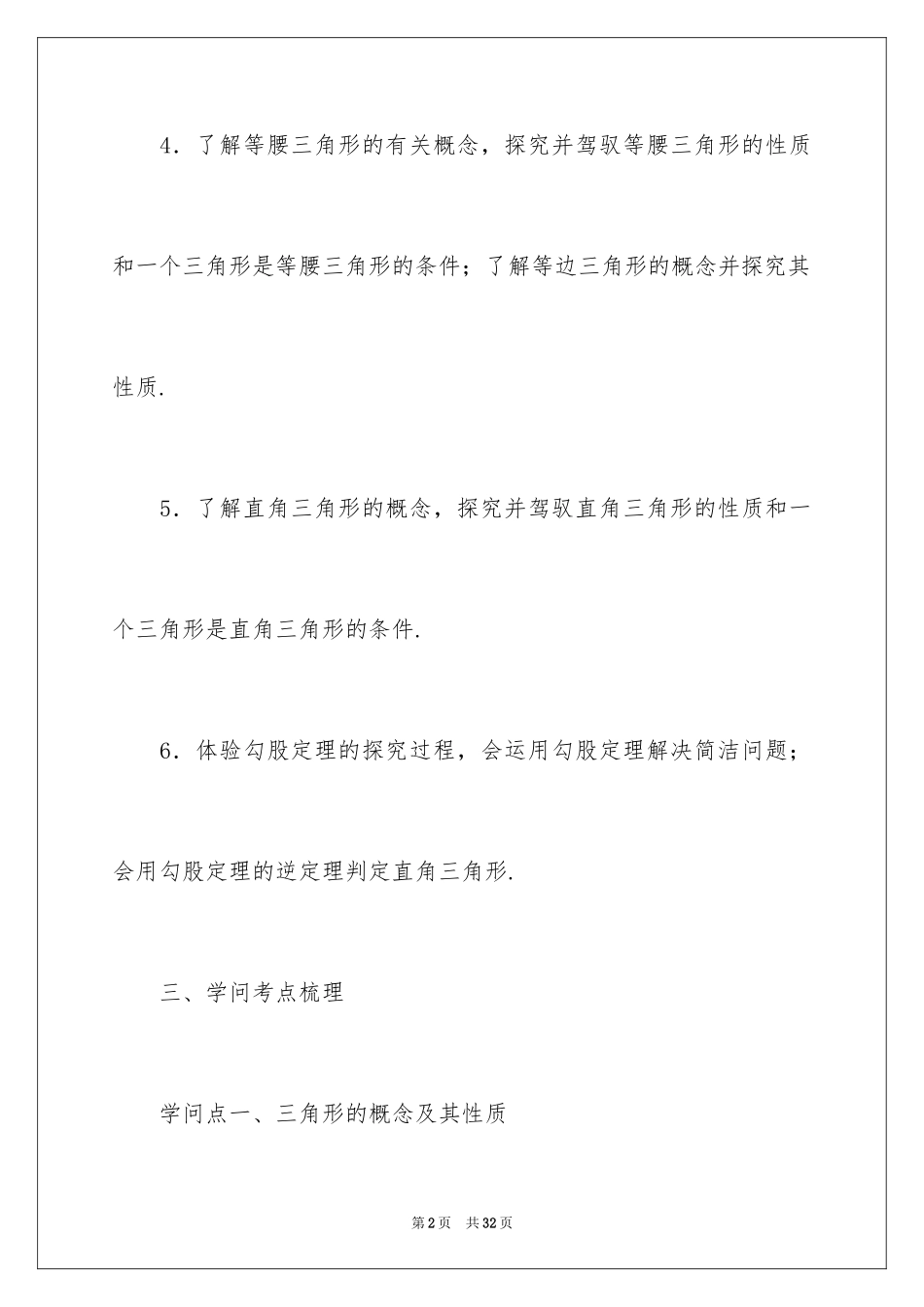 4．了解等腰三角形的有关概念，探究并驾驭等腰三角形的性质和一个三角形是等腰三角形的条件；了解等边三角形的概念并探究其性质.

5．了解直角三角形的概念，探究并驾驭直角三角形的性质和一个三角形是直角三角形的条件.

6．体验勾股定理的探究过程，会运用勾股定理解决简洁问题；会用勾股定理的逆定理判定直角三角形.

三、学问考点梳理

学问点一、三角形的概念及其性质

第2页 共32页